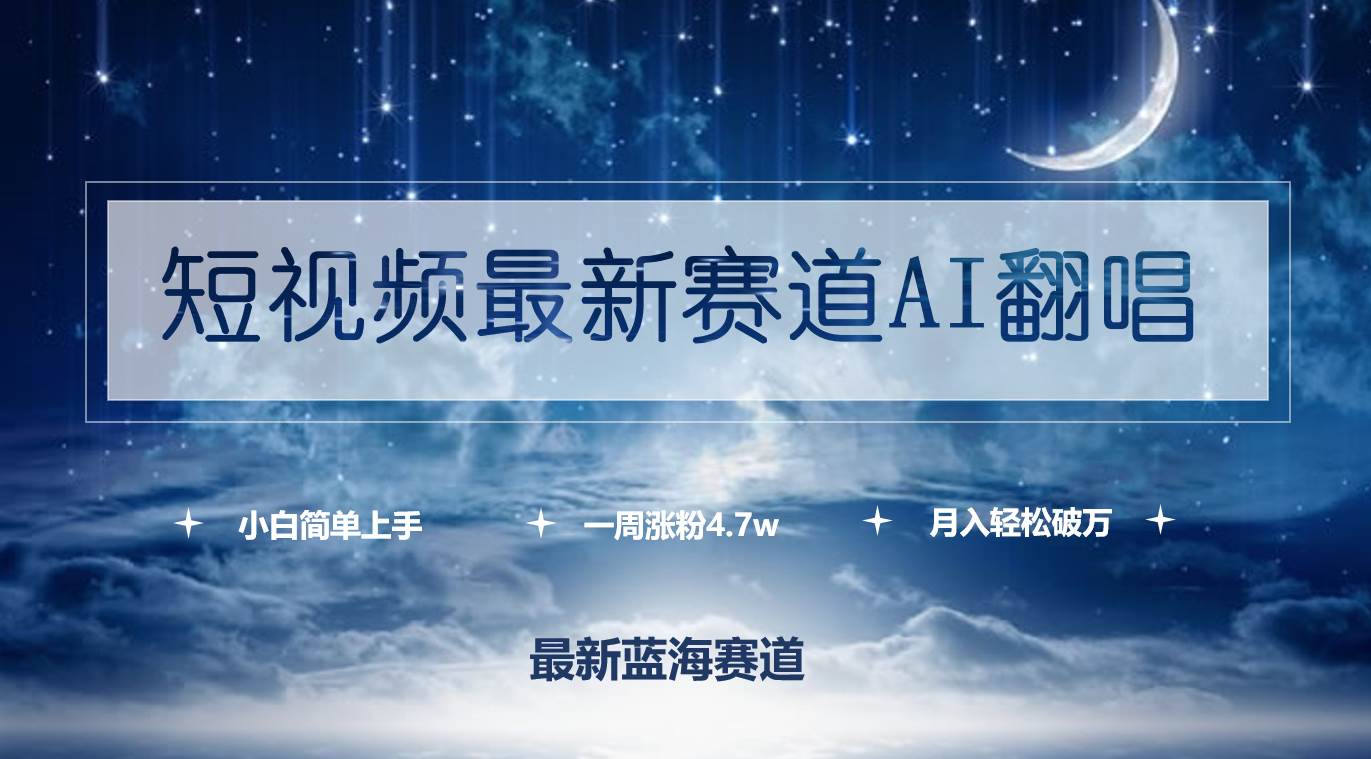 短视频最新赛道AI翻唱

小白简单上手 一周涨粉4.7w 月入轻松破万

最新蓝海赛道